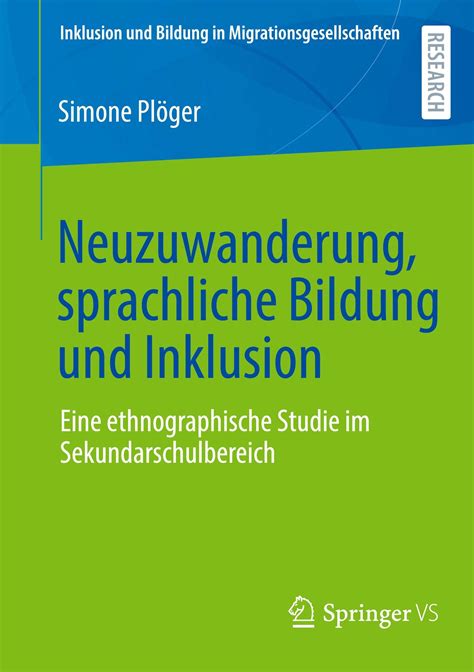 Inklusion und Bildung in Migrationsgesellschaften

RESEARCH

Simone Plöger

Neuzuwanderung, sprachliche Bildung und Inklusion

Eine ethnographische Studie im Sekundarschulbereich

Springer VS